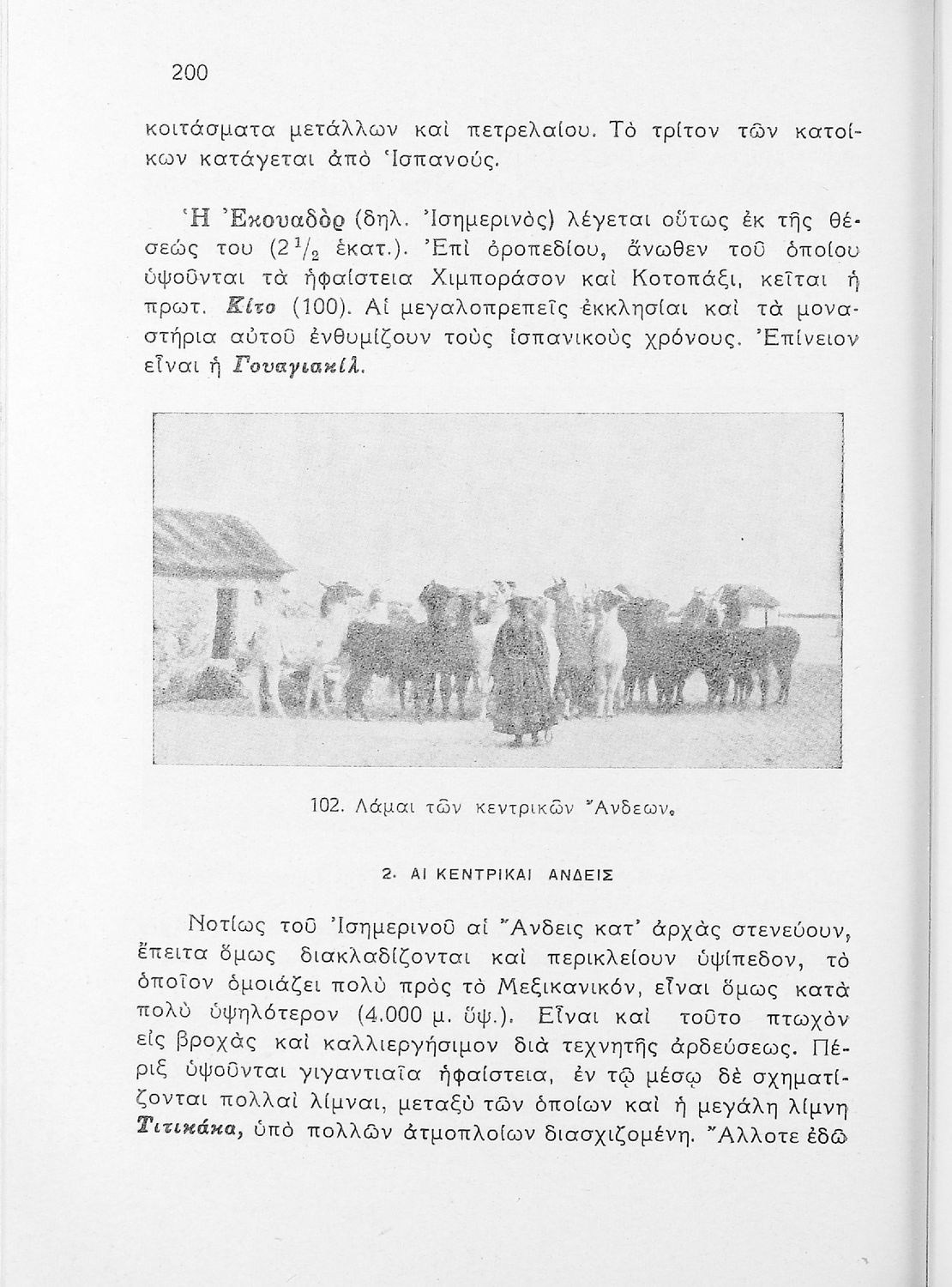 200

κοιτάσματα μετάλλων καὶ πετρελαίου. Τὸ τρίτον τῶν κατοίκων κατάγεται ἀπὸ Ἱσπανούς.

Ἡ Ἐκουαδὸρ (δηλ. Ἰσημερινὸς) λέγεται οὕτως ἐκ τῆς θέσεώς του ($2\frac{1}{2}$ ἑκατ.). Ἐπὶ ὀροπεδίου, ἄνωθεν τοῦ ὁποίου ὑψοῦνται τὰ ἡφαίστεια Χιμποράσον καὶ Κοτοπάξι, κεῖται ἡ πρωτ. Κίτο (100). Αἱ μεγαλοπρεπεῖς ἐκκλησίαι καὶ τὰ μοναστήρια αὐτοῦ ἐνθυμίζουν τοὺς ἱσπανικοὺς χρόνους. Ἐπίνειον εἶναι ἡ Γουαγιακίλ.

102. Λάμαι τῶν κεντρικῶν Ἄνδεων.

2. ΑΙ ΚΕΝΤΡΙΚΑΙ ΑΝΔΕΙΣ

Νοτίως τοῦ Ἰσημερινοῦ αἱ Ἄνδεις κατ' ἀρχὰς στενεύουν, ἔπειτα ὅμως διακλαδίζονται καὶ περικλείουν ὑψίπεδον, τὸ ὁποῖον ὁμοιάζει πολὺ πρὸς τὸ Μεξικανικόν, εἶναι ὅμως κατὰ πολὺ ὑψηλότερον (4.000 μ. ὕψ.). Εἶναι καὶ τοῦτο πτωχὸν εἰς βροχὰς καὶ καλλιεργήσιμον διὰ τεχνητῆς ἀρδεύσεως. Πέριξ ὑψοῦνται γιγαντιαῖα ἡφαίστεια, ἐν τῷ μέσῳ δὲ σχηματίζονται πολλαὶ λίμναι, μεταξὺ τῶν ὁποίων καὶ ἡ μεγάλη λίμνη Τιτικάκα, ὑπὸ πολλῶν ἀτμοπλοίων διασχιζομένη. Ἄλλοτε ἐδῶ